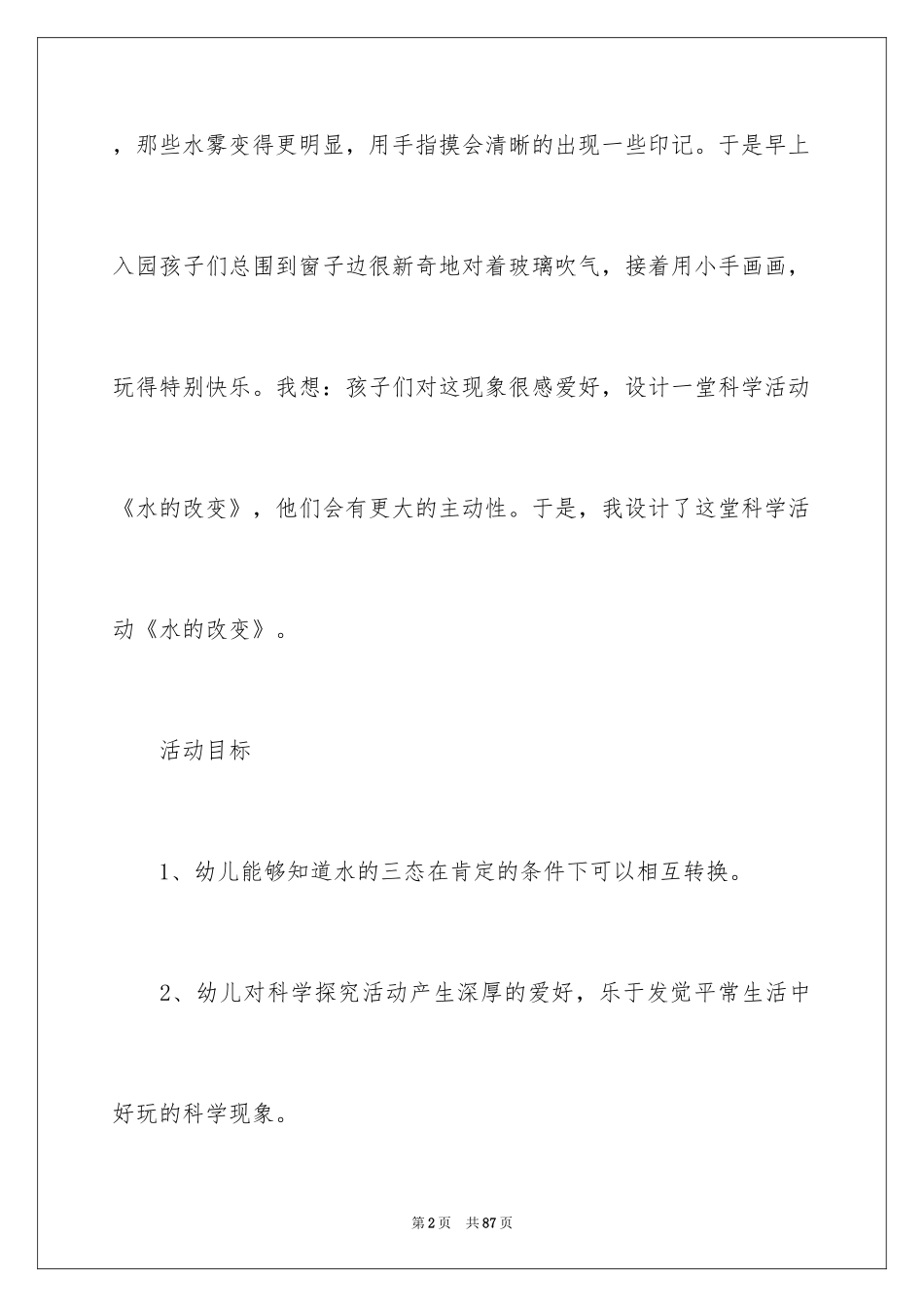 ，那些水雾变得更明显，用手指摸会清晰的出现一些印记。于是早上入园孩子们总围到窗子边很新奇地对着玻璃吹气，接着用小手画画，玩得特别快乐。我想：孩子们对这现象很感爱好，设计一堂科学活动《水的改变》，他们会有更大的主动性。于是，我设计了这堂科学活动《水的改变》。

活动目标

1、幼儿能够知道水的三态在肯定的条件下可以相互转换。

2、幼儿对科学探究活动产生深厚的爱好，乐于发觉平常生活中好玩的科学现象。

第2页　共87页